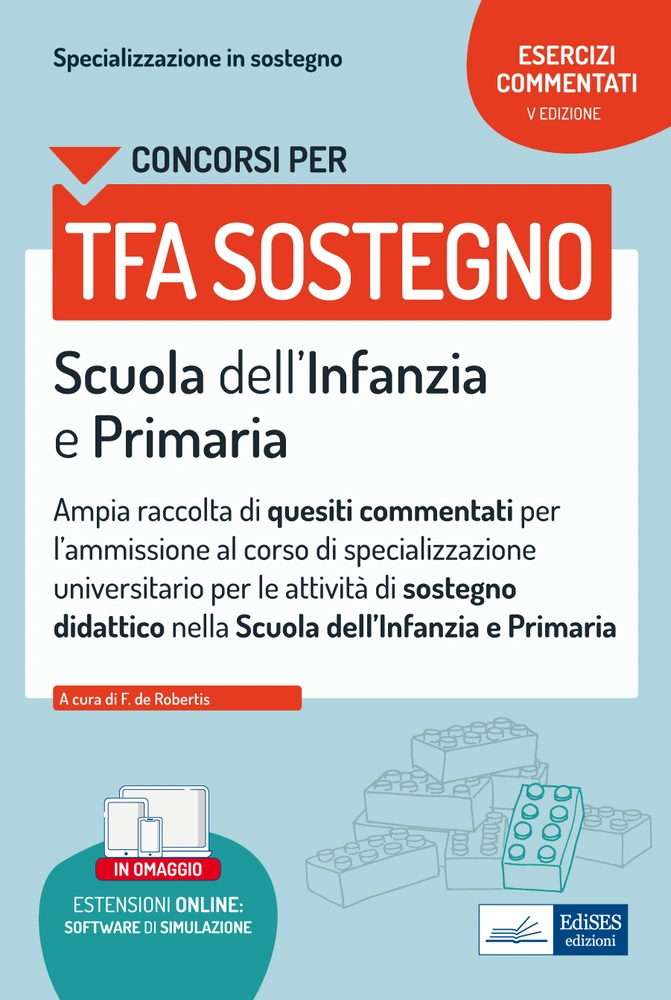 Specializzazione in sostegno

ESERCIZI
COMMENTATI
V EDIZIONE

CONCORSI PER

TFA SOSTEGNO

Scuola dell'Infanzia
e Primaria

Ampia raccolta di quesiti commentati per l'ammissione al corso di specializzazione universitario per le attività di sostegno didattico nella Scuola dell'Infanzia e Primaria

A cura di F. de Robertis

IN OMAGGIO

ESTENSIONI ONLINE:
SOFTWARE DI SIMULAZIONE

EdiSES
edizioni